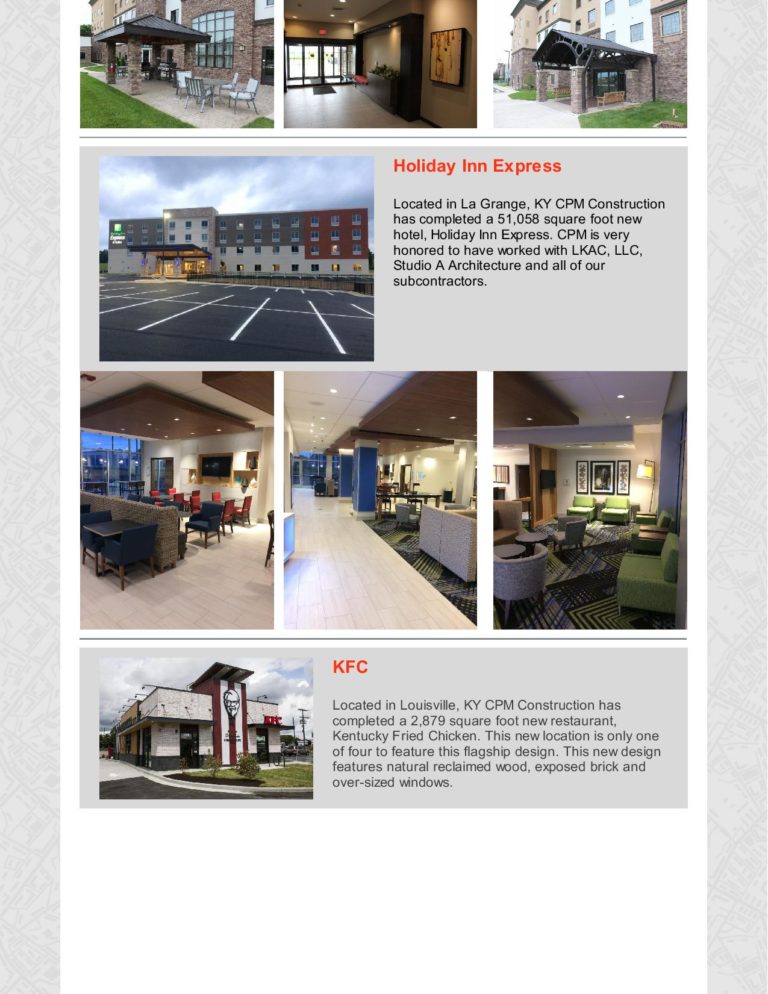 Holiday Inn Express

Located in La Grange, KY CPM Construction has completed a 51,058 square foot new hotel, Holiday Inn Express. CPM is very honored to have worked with LKAC, LLC, Studio A Architecture and all of our subcontractors.

KFC

Located in Louisville, KY CPM Construction has completed a 2,879 square foot new restaurant, Kentucky Fried Chicken. This new location is only one of four to feature this flagship design. This new design features natural reclaimed wood, exposed brick and over-sized windows.